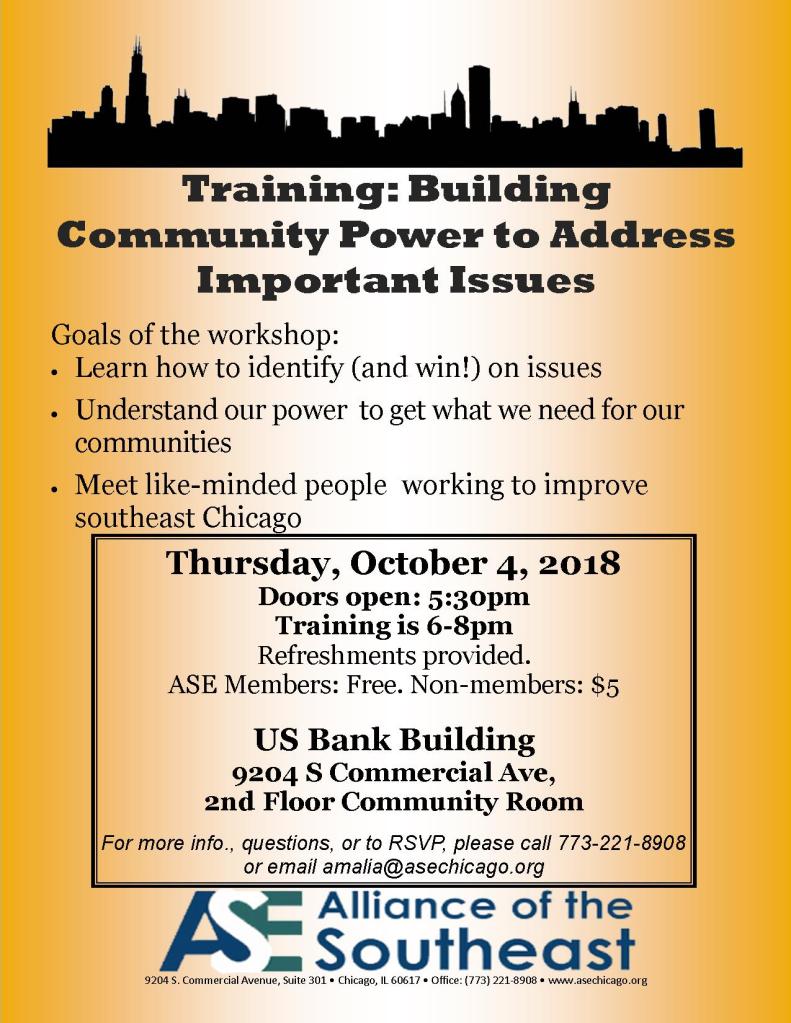 Training: Building Community Power to Address Important Issues

Goals of the workshop:

• Learn how to identify (and win!) on issues
• Understand our power to get what we need for our communities
• Meet like-minded people working to improve southeast Chicago

Thursday, October 4, 2018
Doors open: 5:30pm
Training is 6-8pm
Refreshments provided.
ASE Members: Free. Non-members: $5

US Bank Building
9204 S Commercial Ave,
2nd Floor Community Room

For more info., questions, or to RSVP, please call 773-221-8908 or email amalia@asechicago.org

ASE Alliance of the Southeast

9204 S. Commercial Avenue, Suite 301 • Chicago, IL 60617 • Office: (773) 221-8908 • www.asechicago.org